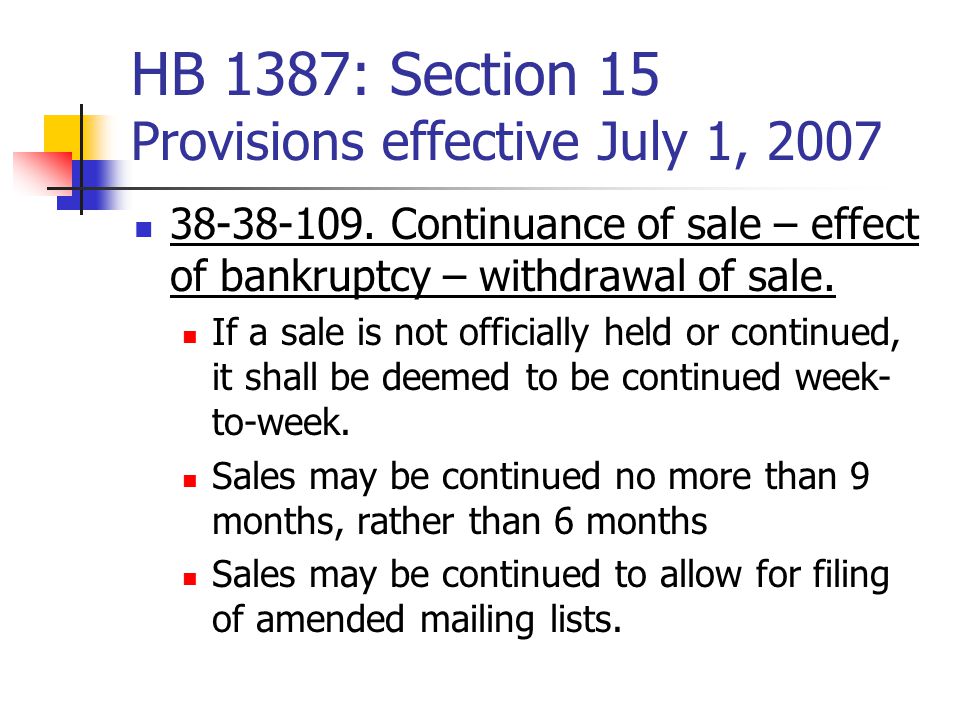 HB 1387: Section 15
Provisions effective July 1, 2007

38-38-109. Continuance of sale – effect of bankruptcy – withdrawal of sale.

If a sale is not officially held or continued, it shall be deemed to be continued week-to-week.

Sales may be continued no more than 9 months, rather than 6 months

Sales may be continued to allow for filing of amended mailing lists.